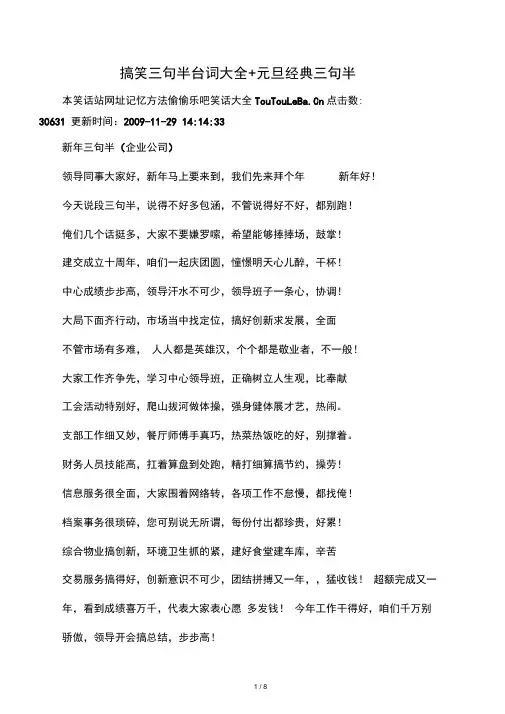 搞笑三句半台词大全+元旦经典三句半

本笑话站网址记忆方法偷偷乐吧笑话大全 TouTouLeBa.Cn 点击数：30631 更新时间：2009-11-29 14:14:33

新年三句半（企业公司）

领导同事大家好，新年马上要来到，我们先来拜个年 新年好！

今天说段三句半，说得不好多包涵，不管说得好不好，都别跑！

俺们几个话挺多，大家不要嫌罗嗦，希望能够捧捧场，鼓掌！

建交成立十周年，咱们一起庆团圆，憧憬明天心儿醉，干杯！

中心成绩步步高，领导汗水不可少，领导班子一条心，协调！

大局下面齐行动，市场当中找定位，搞好创新求发展，全面

不管市场有多难， 人人都是英雄汉，个个都是敬业者，不一般！

大家工作齐争先，学习中心领导班，正确树立人生观，比奉献

工会活动特别好，爬山拔河做体操，强身健体展才艺，热闹。

支部工作细又妙，餐厅师傅手真巧，热菜热饭吃的好，别撑着。

财务人员技能高，扛着算盘到处跑，精打细算搞节约，操劳！

信息服务很全面，大家围着网络转，各项工作不怠慢，都找俺！

档案事务很琐碎，您可别说无所谓，每份付出都珍贵，好累！

综合物业搞创新，环境卫生抓的紧，建好食堂建车库，辛苦

交易服务搞得好，创新意识不可少，团结拼搏又一年，，猛收钱！ 超额完成又一年，看到成绩喜万千，代表大家表心愿 多发钱！ 今年工作干得好，咱们千万别骄傲，领导开会搞总结，步步高！

1 / 8